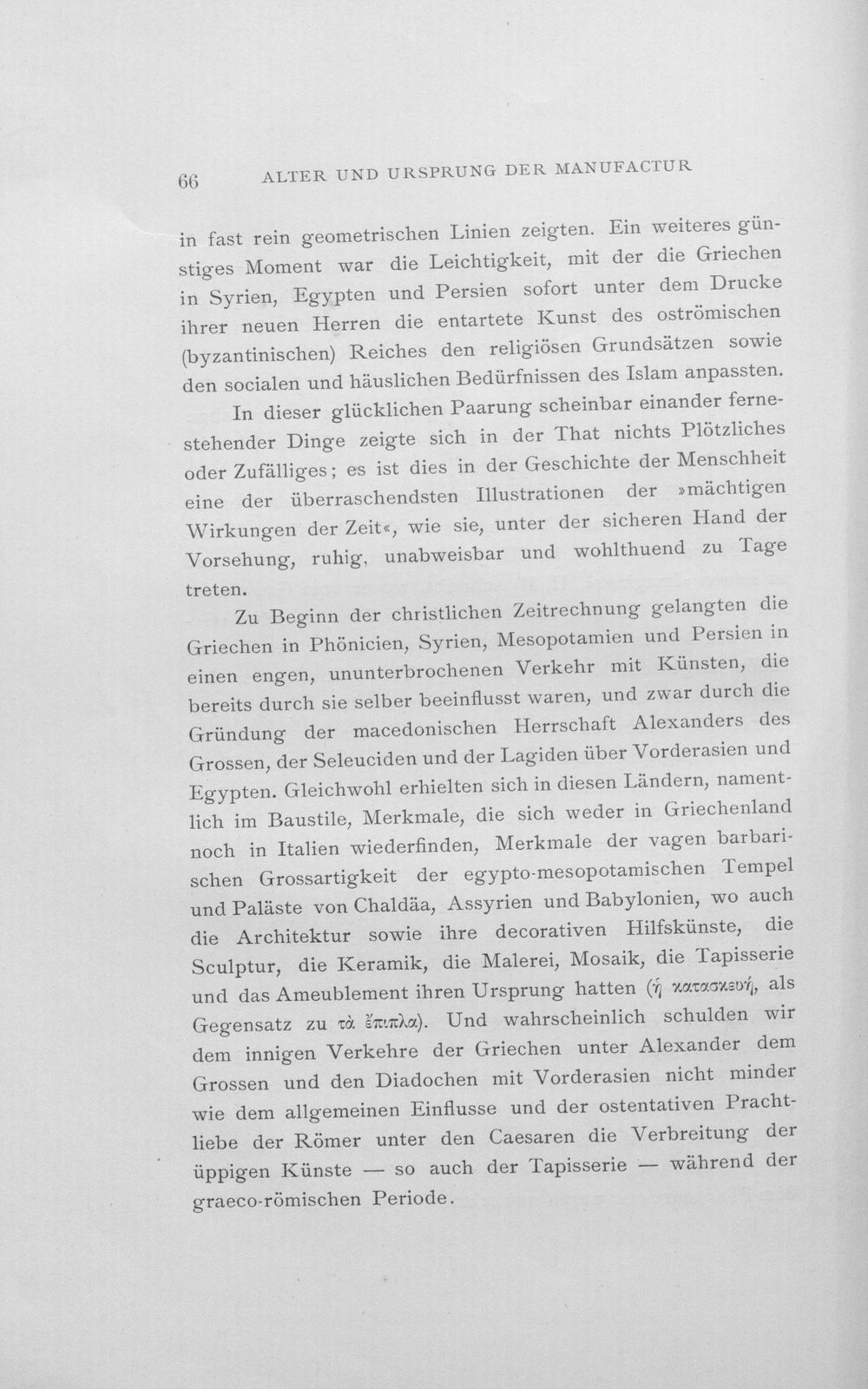 66 ALTER UND URSPRUNG DER MANUFACTUR

in fast rein geometrischen Linien zeigten. Ein weiteres günstiges Moment war die Leichtigkeit, mit der die Griechen in Syrien, Egypten und Persien sofort unter dem Drucke ihrer neuen Herren die entartete Kunst des oströmischen (byzantinischen) Reiches den religiösen Grundsätzen sowie den socialen und häuslichen Bedürfnissen des Islam anpassten.

In dieser glücklichen Paarung scheinbar einander fernestehender Dinge zeigte sich in der That nichts Plötzliches oder Zufälliges; es ist dies in der Geschichte der Menschheit eine der überraschendsten Illustrationen der »mächtigen Wirkungen der Zeit«, wie sie, unter der sicheren Hand der Vorsehung, ruhig, unabweisbar und wohlthuend zu Tage treten.

Zu Beginn der christlichen Zeitrechnung gelangten die Griechen in Phönicien, Syrien, Mesopotamien und Persien in einen engen, ununterbrochenen Verkehr mit Künsten, die bereits durch sie selber beeinflusst waren, und zwar durch die Gründung der macedonischen Herrschaft Alexanders des Grossen, der Seleuciden und der Lagiden über Vorderasien und Egypten. Gleichwohl erhielten sich in diesen Ländern, namentlich im Baustile, Merkmale, die sich weder in Griechenland noch in Italien wiederfinden, Merkmale der vagen barbarischen Grossartigkeit der egypto-mesopotamischen Tempel und Paläste von Chaldäa, Assyrien und Babylonien, wo auch die Architektur sowie ihre decorativen Hilfskünste, die Sculptur, die Keramik, die Malerei, Mosaik, die Tapisserie und das Ameublement ihren Ursprung hatten (ἡ κατασκευή, als Gegensatz zu τὰ ἔπιπλα). Und wahrscheinlich schulden wir dem innigen Verkehre der Griechen unter Alexander dem Grossen und den Diadochen mit Vorderasien nicht minder wie dem allgemeinen Einflusse und der ostentativen Prachtliebe der Römer unter den Caesaren die Verbreitung der üppigen Künste — so auch der Tapisserie — während der graeco-römischen Periode.